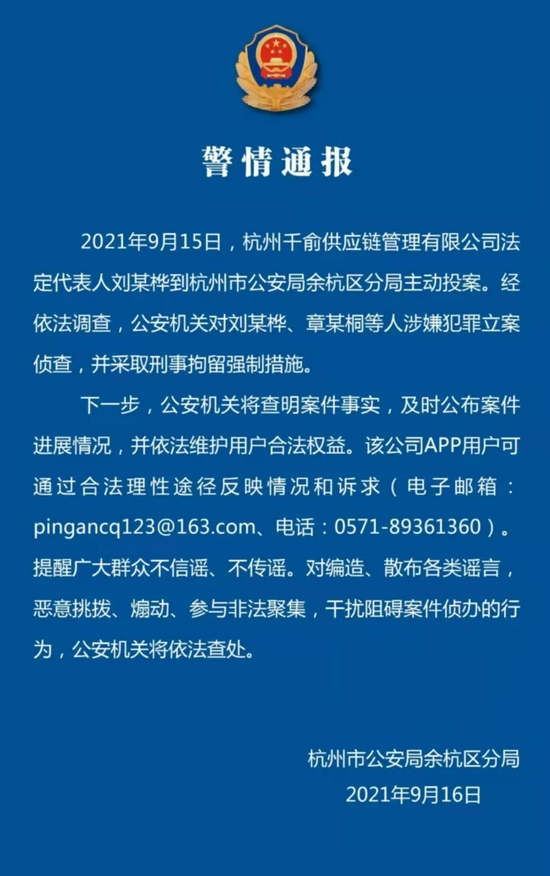 警情通报

2021年9月15日，杭州千俞供应链管理有限公司法定代表人刘某桦到杭州市公安局余杭区分局主动投案。经依法调查，公安机关对刘某桦、章某桐等人涉嫌犯罪立案侦查，并采取刑事拘留强制措施。

下一步，公安机关将查明案件事实，及时公布案件进展情况，并依法维护用户合法权益。该公司APP用户可通过合法理性途径反映情况和诉求（电子邮箱：pingancq123@163.com、电话：0571-89361360）。提醒广大群众不信谣、不传谣。对编造、散布各类谣言，恶意挑拨、煽动、参与非法聚集，干扰阻碍案件侦办的行为，公安机关将依法查处。

杭州市公安局余杭区分局
2021年9月16日